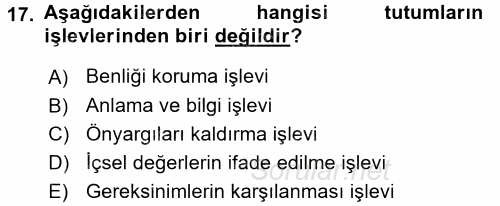 17. Aşağıdakilerden hangisi tutumların işlevlerinden biri değildir?

A) Benliği koruma işlevi
B) Anlama ve bilgi işlevi
C) Önyargıları kaldırma işlevi
D) İçsel değerlerin ifade edilme işlevi
E) Gereksinimlerin karşılanması işlevi

Sorular.net